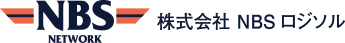 NBS
NETWORK
株式会社 NBS ロジソル